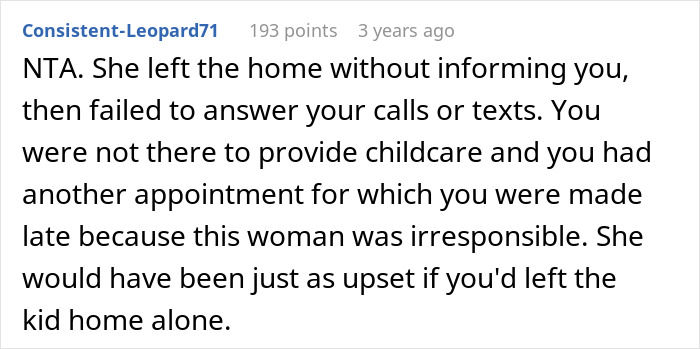 Consistent-Leopard71 193 points 3 years ago

NTA. She left the home without informing you, then failed to answer your calls or texts. You were not there to provide childcare and you had another appointment for which you were made late because this woman was irresponsible. She would have been just as upset if you'd left the kid home alone.